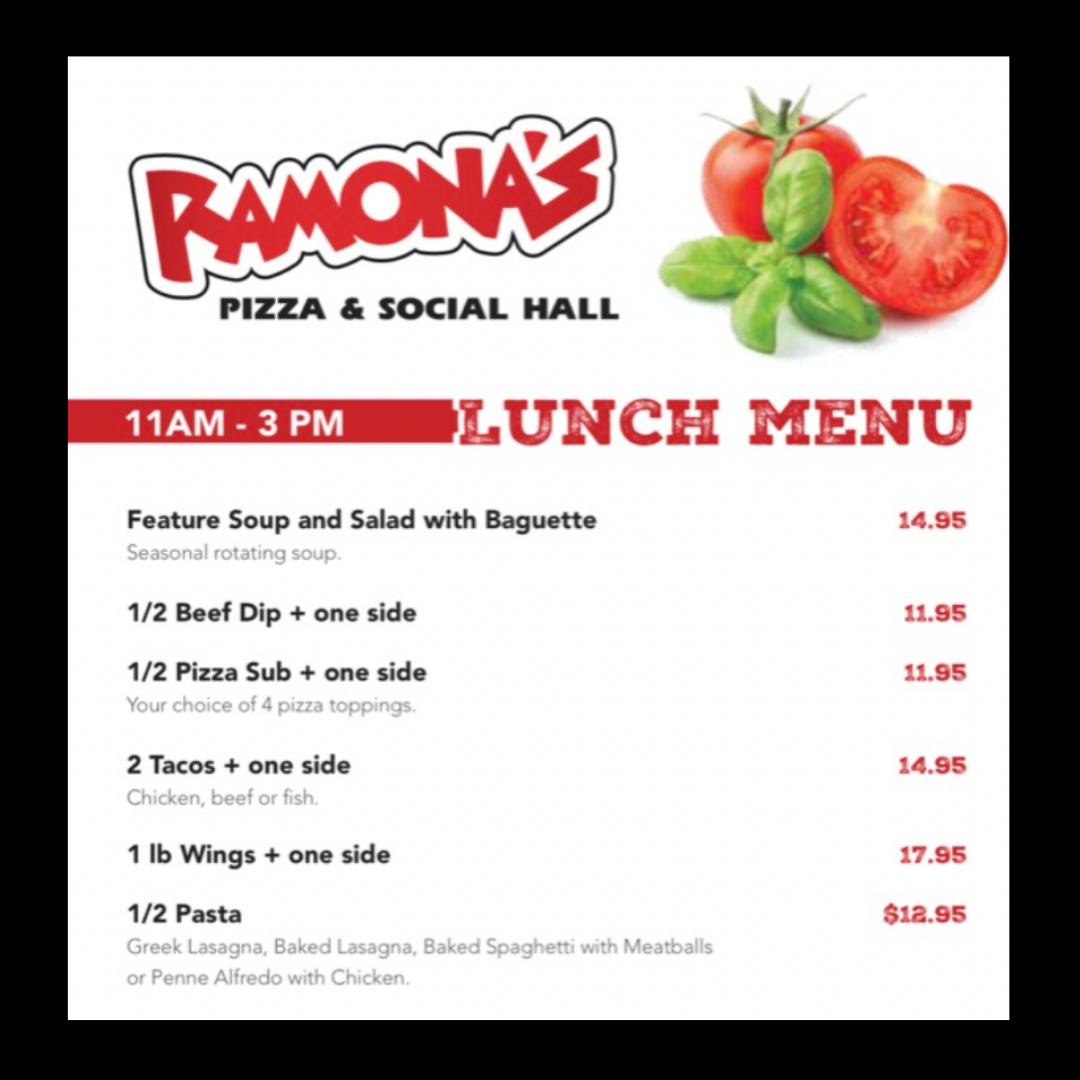 RAMONA'S
PIZZA & SOCIAL HALL

11AM - 3 PM LUNCH MENU

Feature Soup and Salad with Baguette 14.95
Seasonal rotating soup.

1/2 Beef Dip + one side 11.95

1/2 Pizza Sub + one side 11.95
Your choice of 4 pizza toppings.

2 Tacos + one side 14.95
Chicken, beef or fish.

1 lb Wings + one side 17.95

1/2 Pasta $12.95
Greek Lasagna, Baked Lasagna, Baked Spaghetti with Meatballs or Penne Alfredo with Chicken.